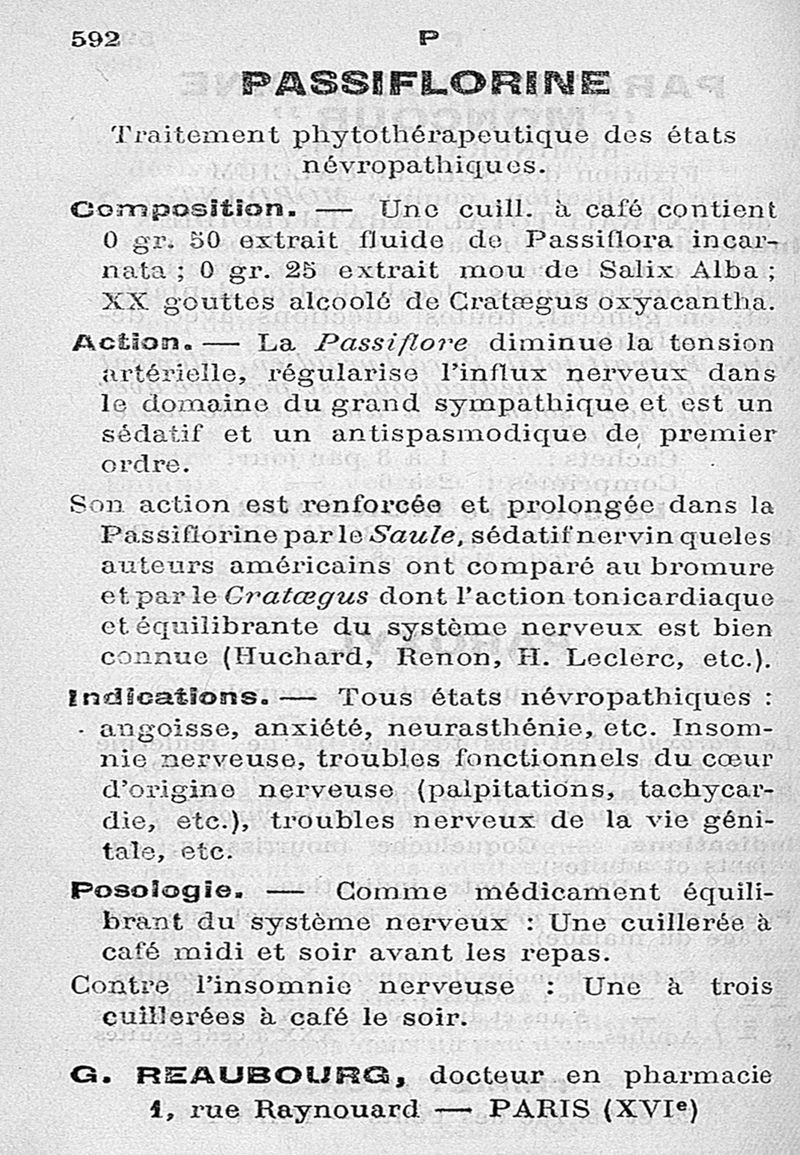 592 P

PASSIFLORINE

Traitement phytothérapeutique des états névropathiques.

Composition. — Une cuill. à café contient 0 gr. 50 extrait fluide de Passiflora incarnata ; 0 gr. 25 extrait mou de Salix Alba ; XX gouttes alcoolé de Cratægus oxyacantha.

Action. — La Passiflore diminue la tension artérielle, régularise l'influx nerveux dans le domaine du grand sympathique et est un sédatif et un antispasmodique de premier ordre.

Son action est renforcée et prolongée dans la Passiflorine par le Saule, sédatif nervin que les auteurs américains ont comparé au bromure et par le Cratægus dont l'action tonicardiaque et équilibrante du système nerveux est bien connue (Huchard, Renon, H. Leclerc, etc.).

Indications. — Tous états névropathiques : angoisse, anxiété, neurasthénie, etc. Insomnie nerveuse, troubles fonctionnels du cœur d'origine nerveuse (palpitations, tachycardie, etc.), troubles nerveux de la vie génitale, etc.

Posologie. — Comme médicament équilibrant du système nerveux : Une cuillerée à café midi et soir avant les repas.

Contre l'insomnie nerveuse : Une à trois cuillerées à café le soir.

G. REAUBOURG, docteur en pharmacie
1, rue Raynouard — PARIS (XVIe)